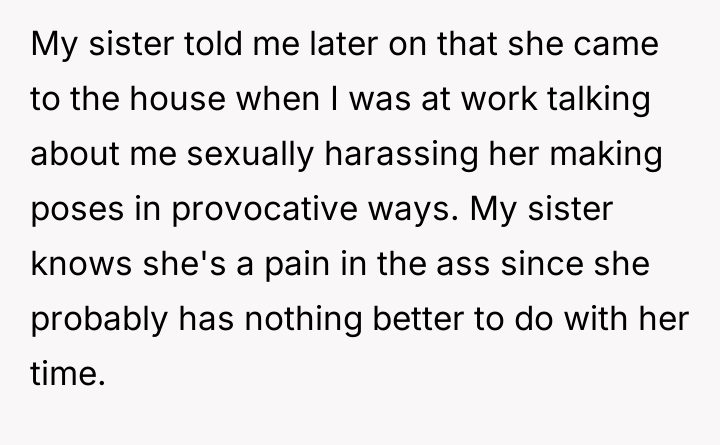 My sister told me later on that she came to the house when I was at work talking about me sexually harassing her making poses in provocative ways. My sister knows she's a pain in the ass since she probably has nothing better to do with her time.